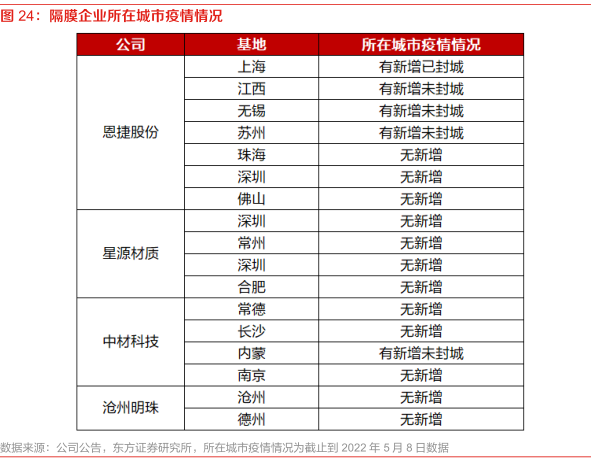 图 24：隔膜企业所在城市疫情情况

| 公司 | 基地 | 所在城市疫情情况 |
|---|---|---|
| 恩捷股份 | 上海 | 有新增已封城 |
| | 江西 | 有新增未封城 |
| | 无锡 | 有新增未封城 |
| | 苏州 | 有新增未封城 |
| | 珠海 | 无新增 |
| | 深圳 | 无新增 |
| | 佛山 | 无新增 |
| 星源材质 | 深圳 | 无新增 |
| | 常州 | 无新增 |
| | 深圳 | 无新增 |
| | 合肥 | 无新增 |
| 中材科技 | 常德 | 无新增 |
| | 长沙 | 无新增 |
| | 内蒙 | 有新增未封城 |
| | 南京 | 无新增 |
| 沧州明珠 | 沧州 | 无新增 |
| | 德州 | 无新增 |

数据来源：公司公告，东方证券研究所，所在城市疫情情况为截止到 2022 年 5 月 8 日数据